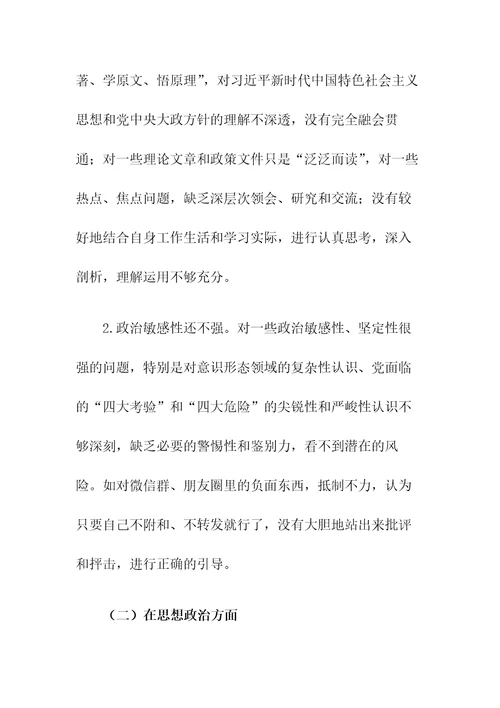 著、学原文、悟原理”，对习近平新时代中国特色社会主义思想和党中央大政方针的理解不深透，没有完全融会贯通；对一些理论文章和政策文件只是“泛泛而读”，对一些热点、焦点问题，缺乏深层次领会、研究和交流；没有较好地结合自身工作生活和学习实际，进行认真思考，深入剖析，理解运用不够充分。

2.政治敏感性还不强。对一些政治敏感性、坚定性很强的问题，特别是对意识形态领域的复杂性认识、党面临的“四大考验”和“四大危险”的尖锐性和严峻性认识不够深刻，缺乏必要的警惕性和鉴别力，看不到潜在的风险。如对微信群、朋友圈里的负面东西，抵制不力，认为只要自己不附和、不转发就行了，没有大胆地站出来批评和抨击，进行正确的引导。

（二）在思想政治方面